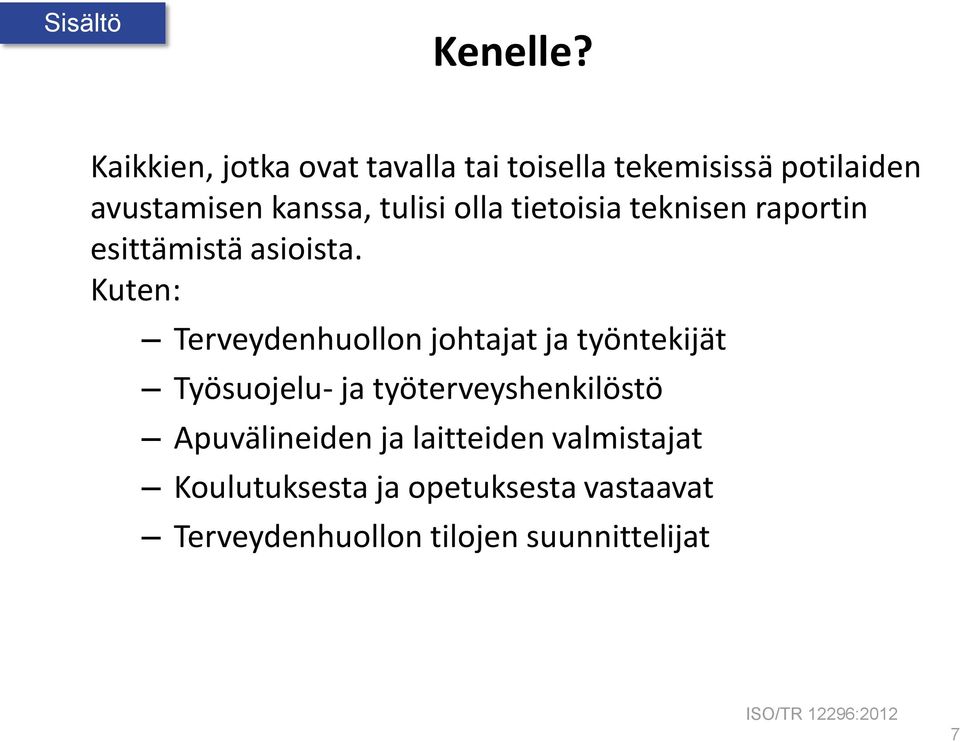 Sisältö

Kenelle?

Kaikkien, jotka ovat tavalla tai toisella tekemisissä potilaiden avustamisen kanssa, tulisi olla tietoisia teknisen raportin esittämistä asioista.
Kuten:

– Terveydenhuollon johtajat ja työntekijät
– Työsuojelu- ja työterveyshenkilöstö
– Apuvälineiden ja laitteiden valmistajat
– Koulutuksesta ja opetuksesta vastaavat
– Terveydenhuollon tilojen suunnittelijat

ISO/TR 12296:2012

7